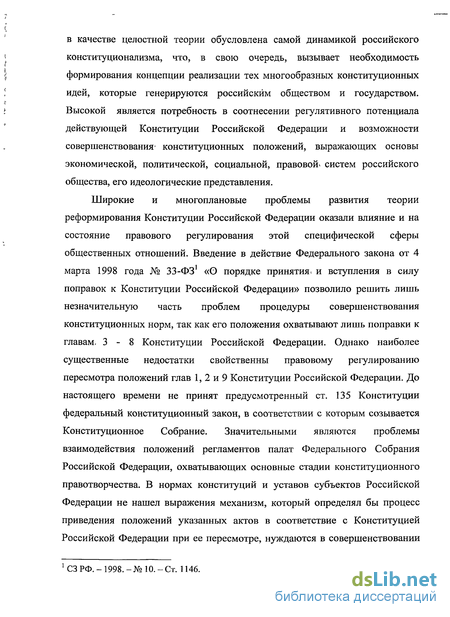 в качестве целостной теории обусловлена самой динамикой российского конституционализма, что, в свою очередь, вызывает необходимость формирования концепции реализации тех многообразных конституционных идей, которые генерируются российским обществом и государством. Высокой является потребность в соотнесении регулятивного потенциала действующей Конституции Российской Федерации и возможности совершенствования конституционных положений, выражающих основы экономической, политической, социальной, правовой систем российского общества, его идеологические представления.

Широкие и многоплановые проблемы развития теории реформирования Конституции Российской Федерации оказали влияние и на состояние правового регулирования этой специфической сферы общественных отношений. Введение в действие Федерального закона от 4 марта 1998 года № 33-ФЗ$^1$ «О порядке принятия и вступления в силу поправок к Конституции Российской Федерации» позволило решить лишь незначительную часть проблем процедуры совершенствования конституционных норм, так как его положения охватывают лишь поправки к главам 3 - 8 Конституции Российской Федерации. Однако наиболее существенные недостатки свойственны правовому регулированию пересмотра положений глав 1, 2 и 9 Конституции Российской Федерации. До настоящего времени не принят предусмотренный ст. 135 Конституции федеральный конституционный закон, в соответствии с которым созывается Конституционное Собрание. Значительными являются проблемы взаимодействия положений регламентов палат Федерального Собрания Российской Федерации, охватывающих основные стадии конституционного правотворчества. В нормах конституций и уставов субъектов Российской Федерации не нашел выражения механизм, который определял бы процесс приведения положений указанных актов в соответствие с Конституцией Российской Федерации при ее пересмотре, нуждаются в совершенствовании

$^1$ СЗ РФ. – 1998. – № 10. – Ст. 1146.

dsLib.net
библиотека диссертаций